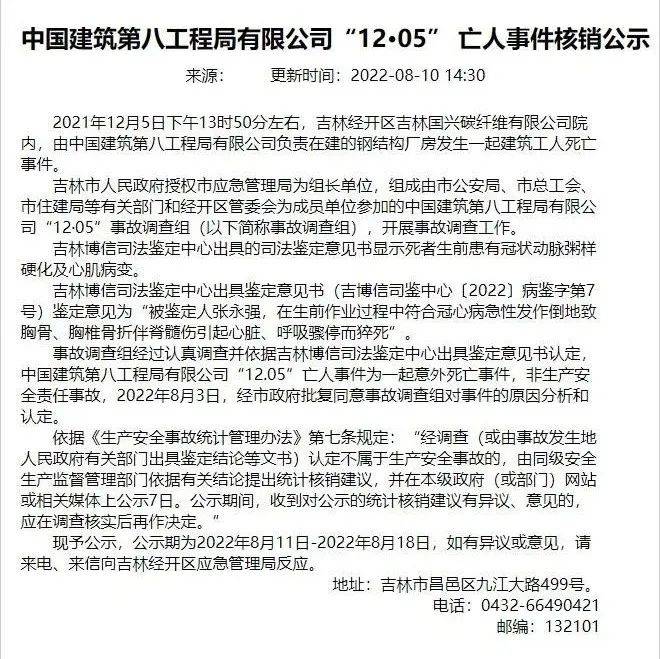 中国建筑第八工程局有限公司“12•05” 亡人事件核销公示

来源：　　更新时间：2022-08-10 14:30

2021年12月5日下午13时50分左右，吉林经开区吉林国兴碳纤维有限公司院内，由中国建筑第八工程局有限公司负责在建的钢结构厂房发生一起建筑工人死亡事件。

吉林市人民政府授权市应急管理局为组长单位，组成由市公安局、市总工会、市住建局等有关部门和经开区管委会为成员单位参加的中国建筑第八工程局有限公司“12·05”事故调查组（以下简称事故调查组），开展事故调查工作。

吉林博信司法鉴定中心出具的司法鉴定意见书显示死者生前患有冠状动脉粥样硬化及心肌病变。

吉林博信司法鉴定中心出具鉴定意见书（吉博信司鉴中心〔2022〕病鉴字第7号）鉴定意见为“被鉴定人张永强，在生前作业过程中符合冠心病急性发作倒地致胸骨、胸椎骨折伴脊髓伤引起心脏、呼吸骤停而猝死”。

事故调查组经过认真调查并依据吉林博信司法鉴定中心出具鉴定意见书认定，中国建筑第八工程局有限公司“12.05”亡人事件为一起意外死亡事件，非生产安全责任事故，2022年8月3日，经市政府批复同意事故调查组对事件的原因分析和认定。

依据《生产安全事故统计管理办法》第七条规定：“经调查（或由事故发生地人民政府有关部门出具鉴定结论等文书）认定不属于生产安全事故的，由同级安全生产监督管理部门依据有关结论提出统计核销建议，并在本级政府（或部门）网站或相关媒体上公示7日。公示期间，收到对公示的统计核销建议有异议、意见的，应在调查核实后再作决定。”

现予公示，公示期为2022年8月11日-2022年8月18日，如有异议或意见，请来电、来信向吉林经开区应急管理局反应。

地址：吉林市昌邑区九江大路499号。
电话：0432-66490421
邮编：132101